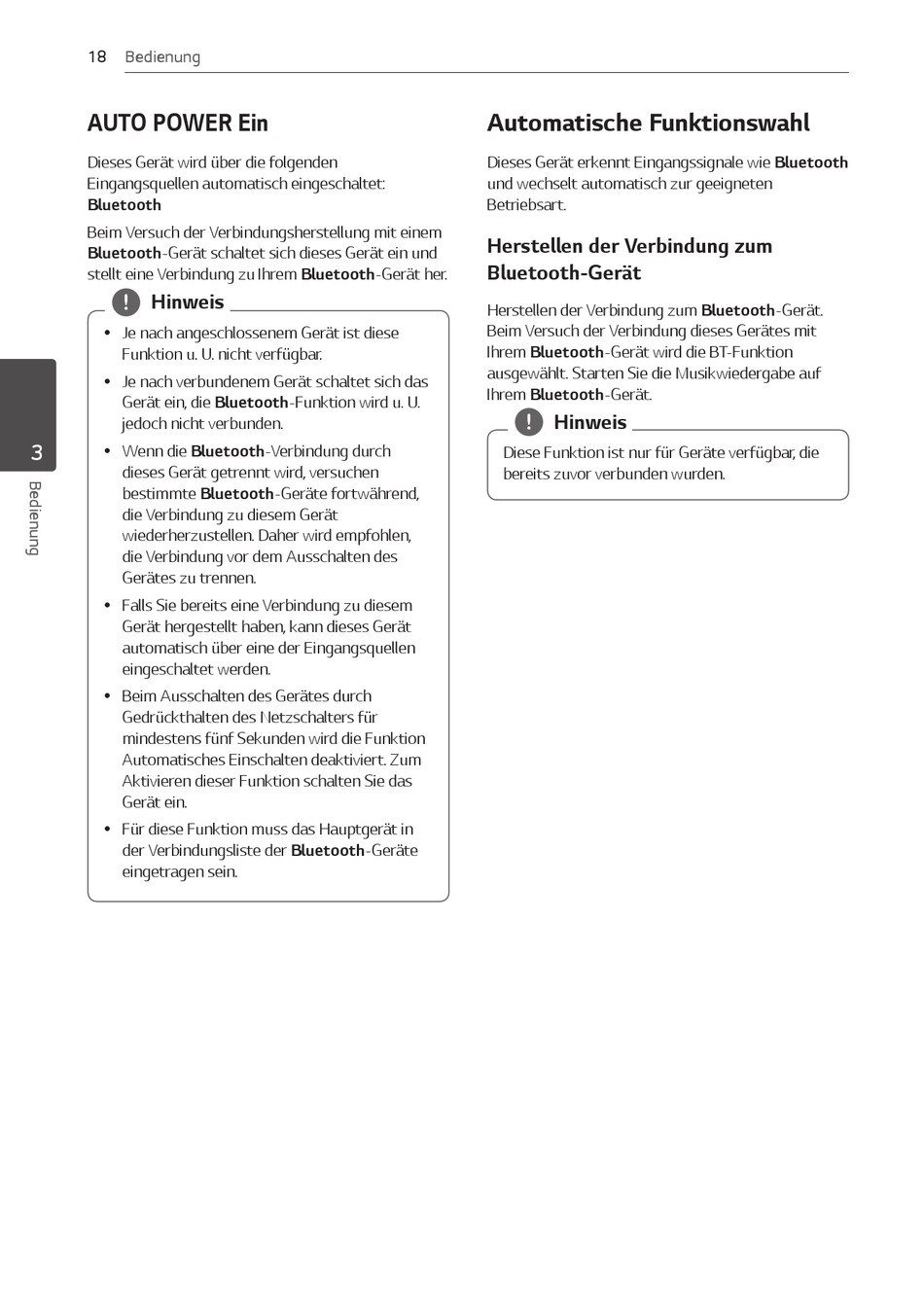 18 Bedienung

AUTO POWER Ein

Dieses Gerät wird über die folgenden Eingangsquellen automatisch eingeschaltet: Bluetooth

Beim Versuch der Verbindungsherstellung mit einem Bluetooth-Gerät schaltet sich dieses Gerät ein und stellt eine Verbindung zu Ihrem Bluetooth-Gerät her.

! Hinweis

• Je nach angeschlossenem Gerät ist diese Funktion u. U. nicht verfügbar.

• Je nach verbundenem Gerät schaltet sich das Gerät ein, die Bluetooth-Funktion wird u. U. jedoch nicht verbunden.

• Wenn die Bluetooth-Verbindung durch dieses Gerät getrennt wird, versuchen bestimmte Bluetooth-Geräte fortwährend, die Verbindung zu diesem Gerät wiederherzustellen. Daher wird empfohlen, die Verbindung vor dem Ausschalten des Gerätes zu trennen.

• Falls Sie bereits eine Verbindung zu diesem Gerät hergestellt haben, kann dieses Gerät automatisch über eine der Eingangsquellen eingeschaltet werden.

• Beim Ausschalten des Gerätes durch Gedrückthalten des Netzschalters für mindestens fünf Sekunden wird die Funktion Automatisches Einschalten deaktiviert. Zum Aktivieren dieser Funktion schalten Sie das Gerät ein.

• Für diese Funktion muss das Hauptgerät in der Verbindungsliste der Bluetooth-Geräte eingetragen sein.

Automatische Funktionswahl

Dieses Gerät erkennt Eingangssignale wie Bluetooth und wechselt automatisch zur geeigneten Betriebsart.

Herstellen der Verbindung zum Bluetooth-Gerät

Herstellen der Verbindung zum Bluetooth-Gerät. Beim Versuch der Verbindung dieses Gerätes mit Ihrem Bluetooth-Gerät wird die BT-Funktion ausgewählt. Starten Sie die Musikwiedergabe auf Ihrem Bluetooth-Gerät.

! Hinweis

Diese Funktion ist nur für Geräte verfügbar, die bereits zuvor verbunden wurden.

3
Bedienung